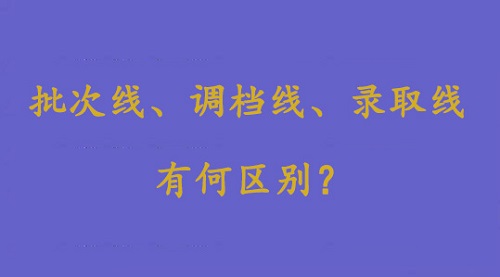 批次线、调档线、录取线

有何区别？